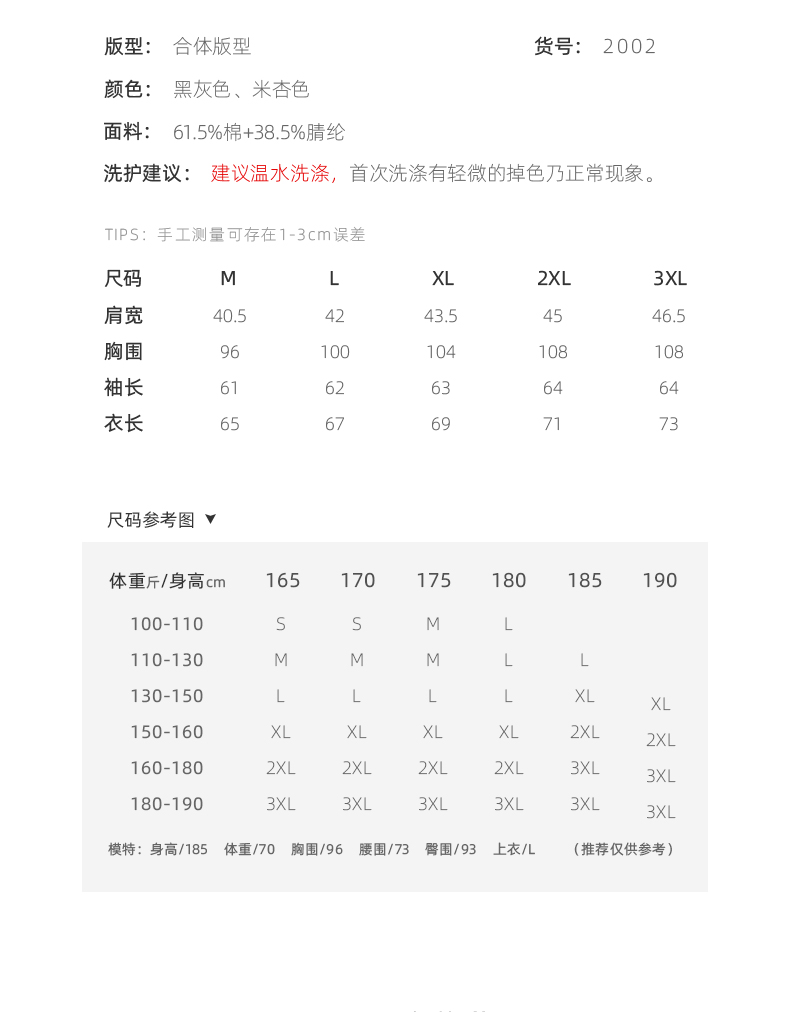 版型： 合体版型 货号： 2002

颜色： 黑灰色、米杏色

面料： 61.5%棉+38.5%腈纶

洗护建议： 建议温水洗涤，首次洗涤有轻微的掉色乃正常现象。

TIPS：手工测量可存在1-3cm误差

| 尺码 | M | L | XL | 2XL | 3XL |
|---|---|---|---|---|---|
| 肩宽 | 40.5 | 42 | 43.5 | 45 | 46.5 |
| 胸围 | 96 | 100 | 104 | 108 | 108 |
| 袖长 | 61 | 62 | 63 | 64 | 64 |
| 衣长 | 65 | 67 | 69 | 71 | 73 |

尺码参考图 ▼

| 体重斤/身高cm | 165 | 170 | 175 | 180 | 185 | 190 |
|---|---|---|---|---|---|---|
| 100-110 | S | S | M | L | | |
| 110-130 | M | M | M | L | L | |
| 130-150 | L | L | L | L | XL | XL |
| 150-160 | XL | XL | XL | XL | 2XL | 2XL |
| 160-180 | 2XL | 2XL | 2XL | 2XL | 3XL | 3XL |
| 180-190 | 3XL | 3XL | 3XL | 3XL | 3XL | 3XL |

模特：身高/185 体重/70 胸围/96 腰围/73 臀围/93 上衣/L （推荐仅供参考）